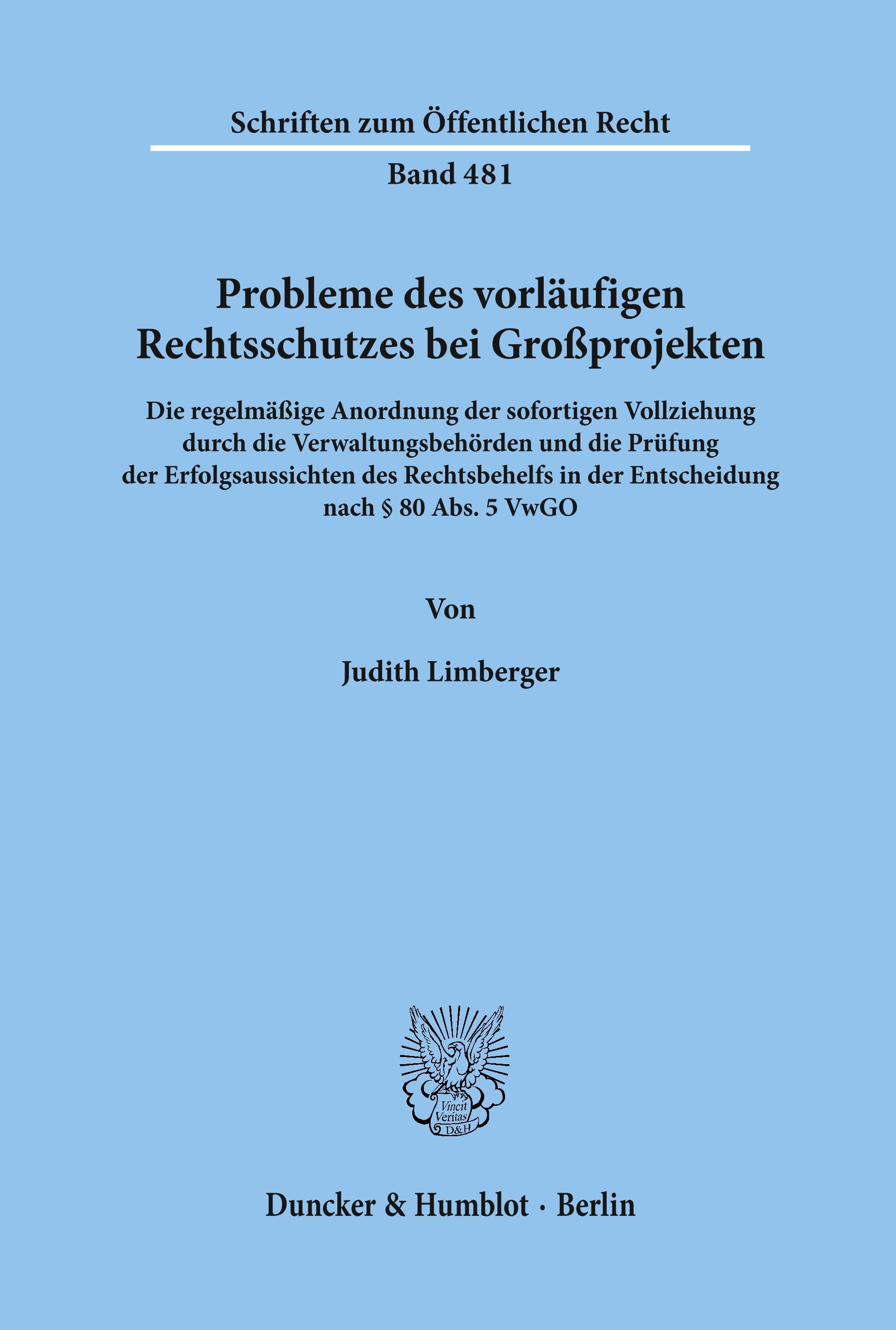 Schriften zum Öffentlichen Recht

Band 481

Probleme des vorläufigen Rechtsschutzes bei Großprojekten

Die regelmäßige Anordnung der sofortigen Vollziehung durch die Verwaltungsbehörden und die Prüfung der Erfolgsaussichten des Rechtsbehelfs in der Entscheidung nach § 80 Abs. 5 VwGO

Von

Judith Limberger

Vincit Veritas D&H

Duncker & Humblot · Berlin